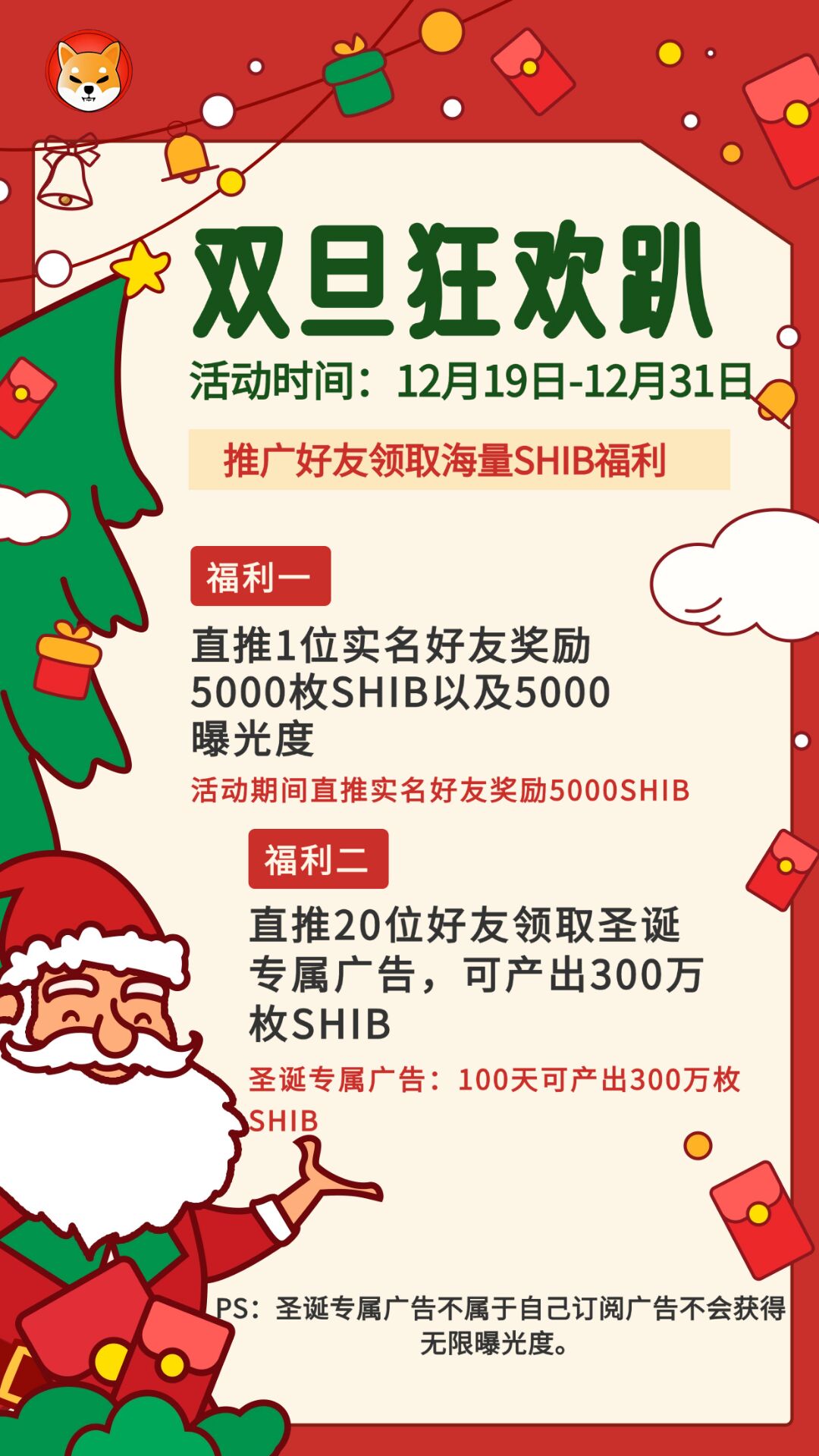 双旦狂欢趴

活动时间：12月19日-12月31日

推广好友领取海量SHIB福利

福利一

直推1位实名好友奖励5000枚SHIB以及5000曝光度

活动期间直推实名好友奖励5000SHIB

福利二

直推20位好友领取圣诞专属广告，可产出300万枚SHIB

圣诞专属广告：100天可产出300万枚SHIB

PS：圣诞专属广告不属于自己订阅广告不会获得无限曝光度。